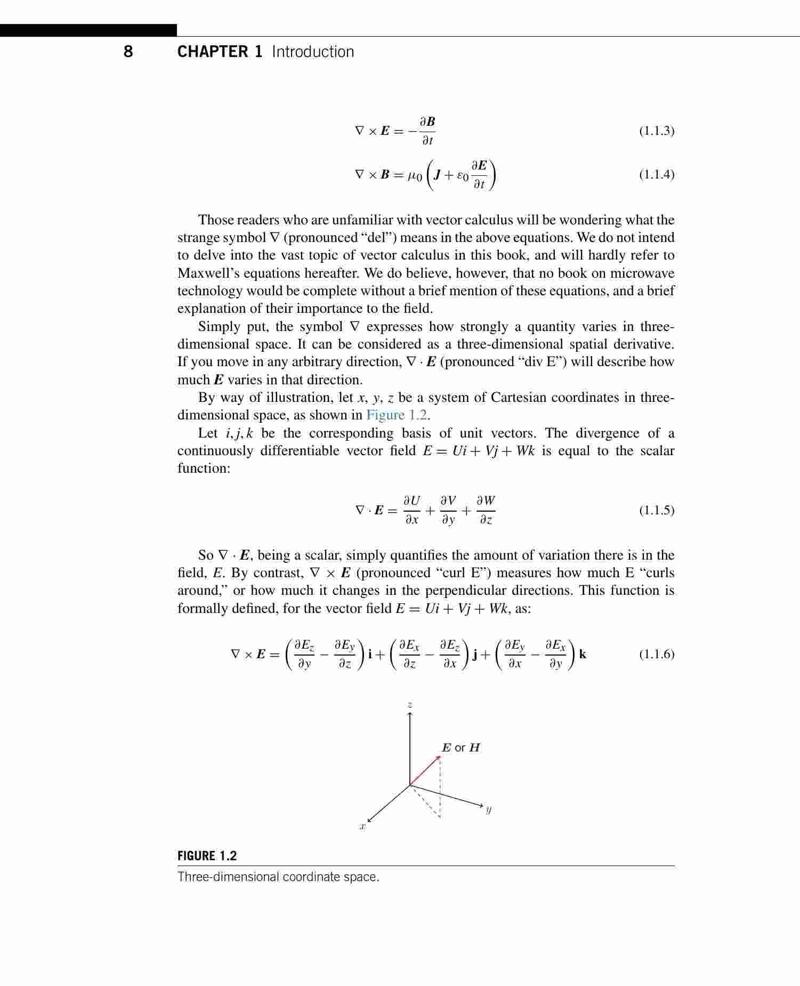 8 CHAPTER 1 Introduction

$\nabla \times \boldsymbol{E} = -\frac{\partial \boldsymbol{B}}{\partial t}$ (1.1.3)

$\nabla \times \boldsymbol{B} = \mu_0 \left( \boldsymbol{J} + \varepsilon_0 \frac{\partial \boldsymbol{E}}{\partial t} \right)$ (1.1.4)

Those readers who are unfamiliar with vector calculus will be wondering what the strange symbol $\nabla$ (pronounced "del") means in the above equations. We do not intend to delve into the vast topic of vector calculus in this book, and will hardly refer to Maxwell's equations hereafter. We do believe, however, that no book on microwave technology would be complete without a brief mention of these equations, and a brief explanation of their importance to the field.

Simply put, the symbol $\nabla$ expresses how strongly a quantity varies in three-dimensional space. It can be considered as a three-dimensional spatial derivative. If you move in any arbitrary direction, $\nabla \cdot \boldsymbol{E}$ (pronounced "div E") will describe how much $\boldsymbol{E}$ varies in that direction.

By way of illustration, let $x$, $y$, $z$ be a system of Cartesian coordinates in three-dimensional space, as shown in Figure 1.2.

Let $i, j, k$ be the corresponding basis of unit vectors. The divergence of a continuously differentiable vector field $E = Ui + Vj + Wk$ is equal to the scalar function:

$\nabla \cdot \boldsymbol{E} = \frac{\partial U}{\partial x} + \frac{\partial V}{\partial y} + \frac{\partial W}{\partial z}$ (1.1.5)

So $\nabla \cdot \boldsymbol{E}$, being a scalar, simply quantifies the amount of variation there is in the field, $E$. By contrast, $\nabla \times \boldsymbol{E}$ (pronounced "curl E") measures how much E "curls around," or how much it changes in the perpendicular directions. This function is formally defined, for the vector field $E = Ui + Vj + Wk$, as:

$\nabla \times \boldsymbol{E} = \left( \frac{\partial E_z}{\partial y} - \frac{\partial E_y}{\partial z} \right) \mathbf{i} + \left( \frac{\partial E_x}{\partial z} - \frac{\partial E_z}{\partial x} \right) \mathbf{j} + \left( \frac{\partial E_y}{\partial x} - \frac{\partial E_x}{\partial y} \right) \mathbf{k}$ (1.1.6)

$z$

$\boldsymbol{E}$ or $\boldsymbol{H}$

$y$

$x$

FIGURE 1.2
Three-dimensional coordinate space.